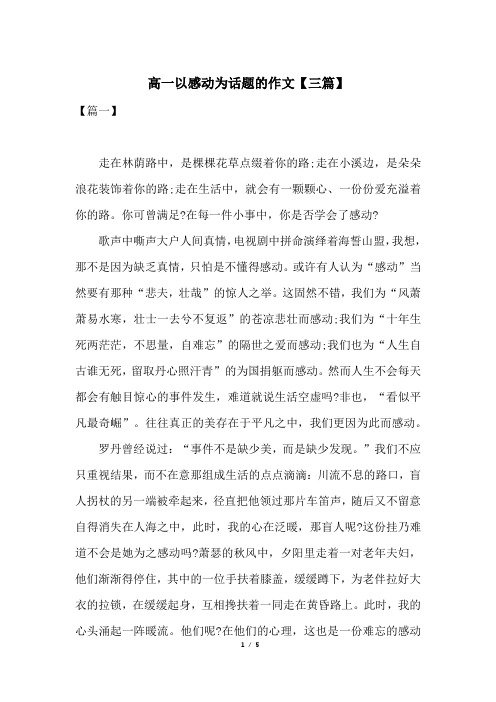 高一以感动为话题的作文【三篇】

【篇一】

走在林荫路中，是棵棵花草点缀着你的路;走在小溪边，是朵朵浪花装饰着你的路;走在生活中，就会有一颗颗心、一份份爱充溢着你的路。你可曾满足?在每一件小事中，你是否学会了感动?

歌声中嘶声大户人间真情，电视剧中拼命演绎着海誓山盟，我想，那不是因为缺乏真情，只怕是不懂得感动。或许有人认为“感动”当然要有那种“悲夫，壮哉”的惊人之举。这固然不错，我们为“风萧萧易水寒，壮士一去兮不复返”的苍凉悲壮而感动;我们为“十年生死两茫茫，不思量，自难忘”的隔世之爱而感动;我们也为“人生自古谁无死，留取丹心照汗青”的为国捐躯而感动。然而人生不会每天都会有触目惊心的事件发生，难道就说生活空虚吗?非也，“看似平凡最奇崛”。往往真正的美存在于平凡之中，我们更因为此而感动。

罗丹曾经说过：“事件不是缺少美，而是缺少发现。”我们不应只重视结果，而不在意那组成生活的点点滴滴：川流不息的路口，盲人拐杖的另一端被牵起来，径直把他领过那片车笛声，随后又不留意自得消失在人海之中，此时，我的心在泛暖，那盲人呢?这份挂乃难道不会是她为之感动吗?萧瑟的秋风中，夕阳里走着一对老年夫妇，他们渐渐得停住，其中的一位手扶着膝盖，缓缓蹲下，为老伴拉好大衣的拉锁，在缓缓起身，互相搀扶着一同走在黄昏路上。此时，我的心头涌起一阵暖流。他们呢?在他们的心理，这也是一份难忘的感动

1 / 5